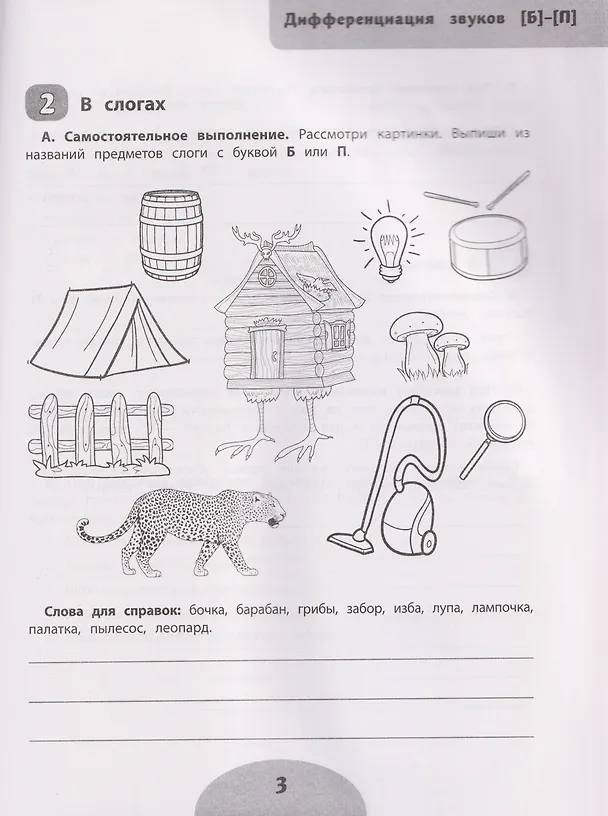 Дифференциация звуков [Б]–[П]

2 В слогах

А. Самостоятельное выполнение. Рассмотри картинки. Выпиши из названий предметов слоги с буквой Б или П.

Слова для справок: бочка, барабан, грибы, забор, изба, лупа, лампочка, палатка, пылесос, леопард.

____

____

____

3